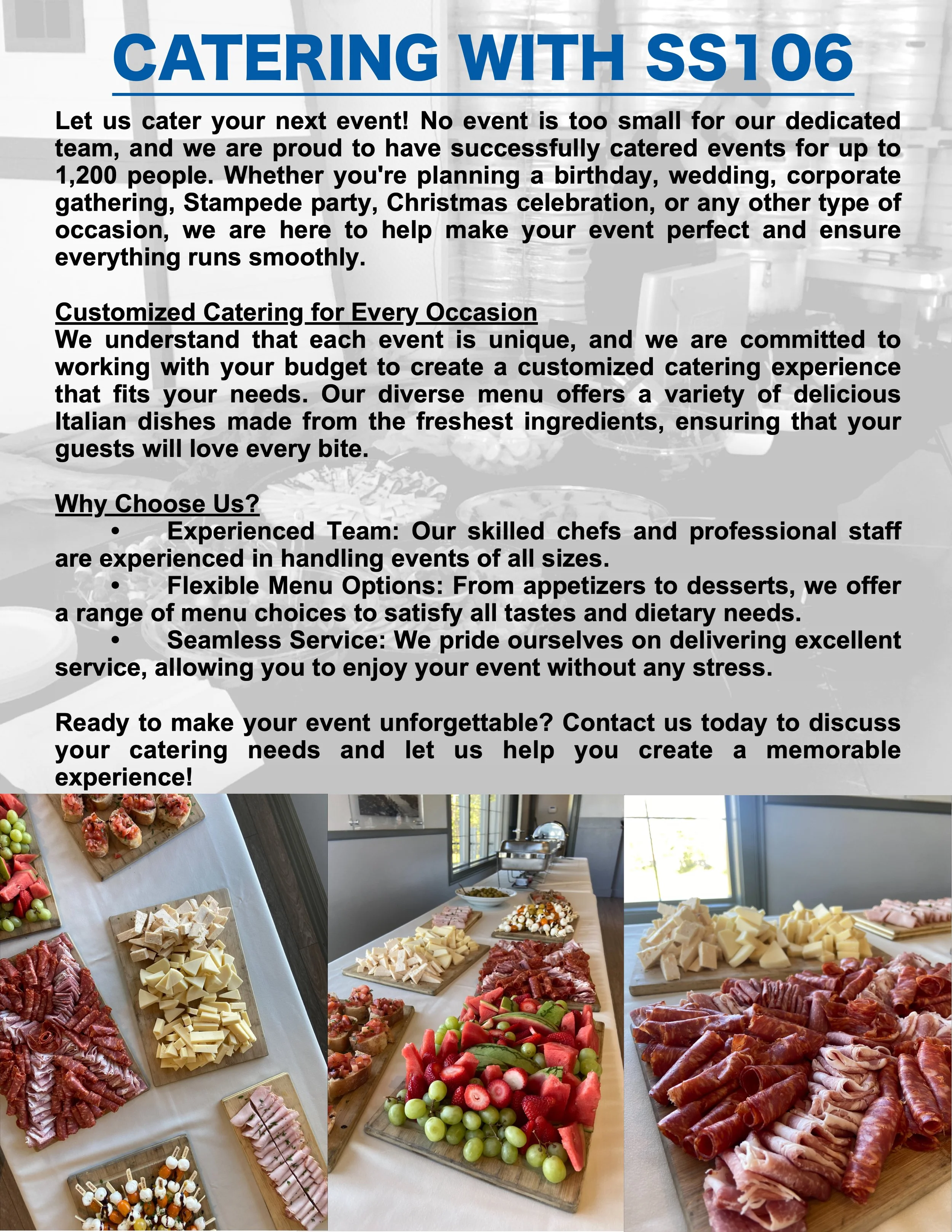 CATERING WITH SS106

Let us cater your next event! No event is too small for our dedicated team, and we are proud to have successfully catered events for up to 1,200 people. Whether you're planning a birthday, wedding, corporate gathering, Stampede party, Christmas celebration, or any other type of occasion, we are here to help make your event perfect and ensure everything runs smoothly.

Customized Catering for Every Occasion
We understand that each event is unique, and we are committed to working with your budget to create a customized catering experience that fits your needs. Our diverse menu offers a variety of delicious Italian dishes made from the freshest ingredients, ensuring that your guests will love every bite.

Why Choose Us?
• Experienced Team: Our skilled chefs and professional staff are experienced in handling events of all sizes.
• Flexible Menu Options: From appetizers to desserts, we offer a range of menu choices to satisfy all tastes and dietary needs.
• Seamless Service: We pride ourselves on delivering excellent service, allowing you to enjoy your event without any stress.

Ready to make your event unforgettable? Contact us today to discuss your catering needs and let us help you create a memorable experience!